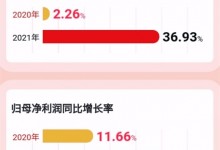 2020年 2.26%

2021年 36.93%

归母净利润同比增长率

2020年 11.66%